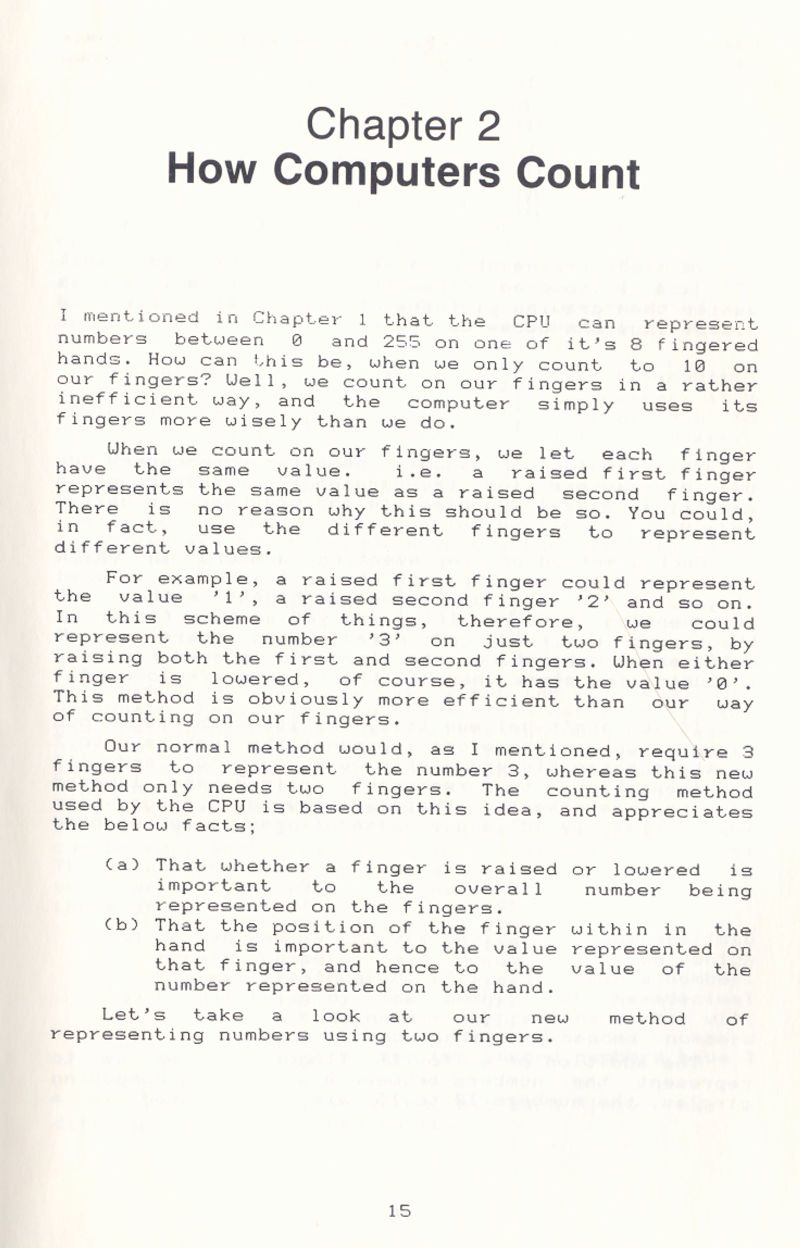 Chapter 2
How Computers Count

I mentioned in Chapter 1 that the CPU can represent numbers between 0 and 255 on one of it's 8 fingered hands. How can this be, when we only count to 10 on our fingers? Well, we count on our fingers in a rather inefficient way, and the computer simply uses its fingers more wisely than we do.

When we count on our fingers, we let each finger have the same value. i.e. a raised first finger represents the same value as a raised second finger. There is no reason why this should be so. You could, in fact, use the different fingers to represent different values.

For example, a raised first finger could represent the value '1', a raised second finger '2' and so on. In this scheme of things, therefore, we could represent the number '3' on just two fingers, by raising both the first and second fingers. When either finger is lowered, of course, it has the value '0'. This method is obviously more efficient than our way of counting on our fingers.

Our normal method would, as I mentioned, require 3 fingers to represent the number 3, whereas this new method only needs two fingers. The counting method used by the CPU is based on this idea, and appreciates the below facts;

(a) That whether a finger is raised or lowered is important to the overall number being represented on the fingers.
(b) That the position of the finger within in the hand is important to the value represented on that finger, and hence to the value of the number represented on the hand.

Let's take a look at our new method of representing numbers using two fingers.

15